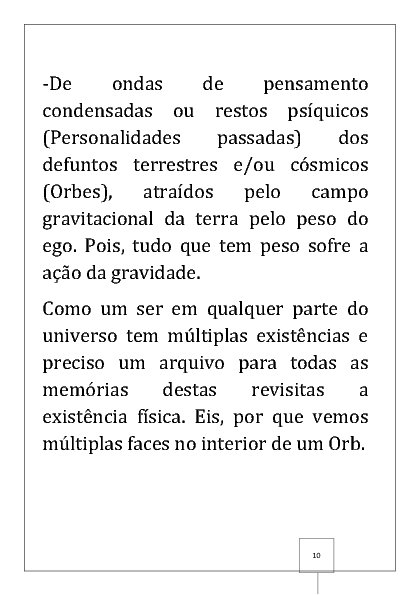 -De ondas de pensamento condensadas ou restos psíquicos (Personalidades passadas) dos defuntos terrestres e/ou cósmicos (Orbes), atraídos pelo campo gravitacional da terra pelo peso do ego. Pois, tudo que tem peso sofre a ação da gravidade.

Como um ser em qualquer parte do universo tem múltiplas existências e preciso um arquivo para todas as memórias destas revisitas a existência física. Eis, por que vemos múltiplas faces no interior de um Orb.

10